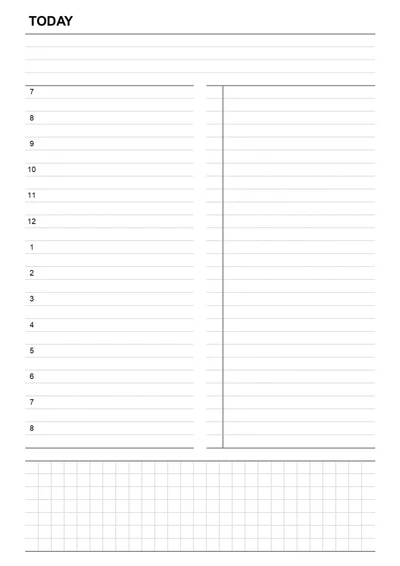 TODAY

7
8
9
10
11
12
1
2
3
4
5
6
7
8